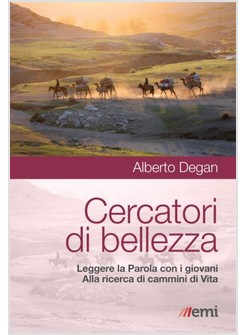 Alberto Degan

Cercatori di bellezza

Leggere la Parola con i giovani
Alla ricerca di cammini di Vita

emi